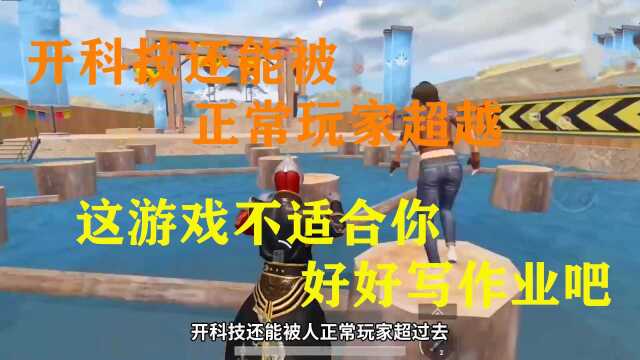 开科技还能被
正常玩家超越

这游戏不适合你
好好写作业吧

开科技还能被人正常玩家超过去